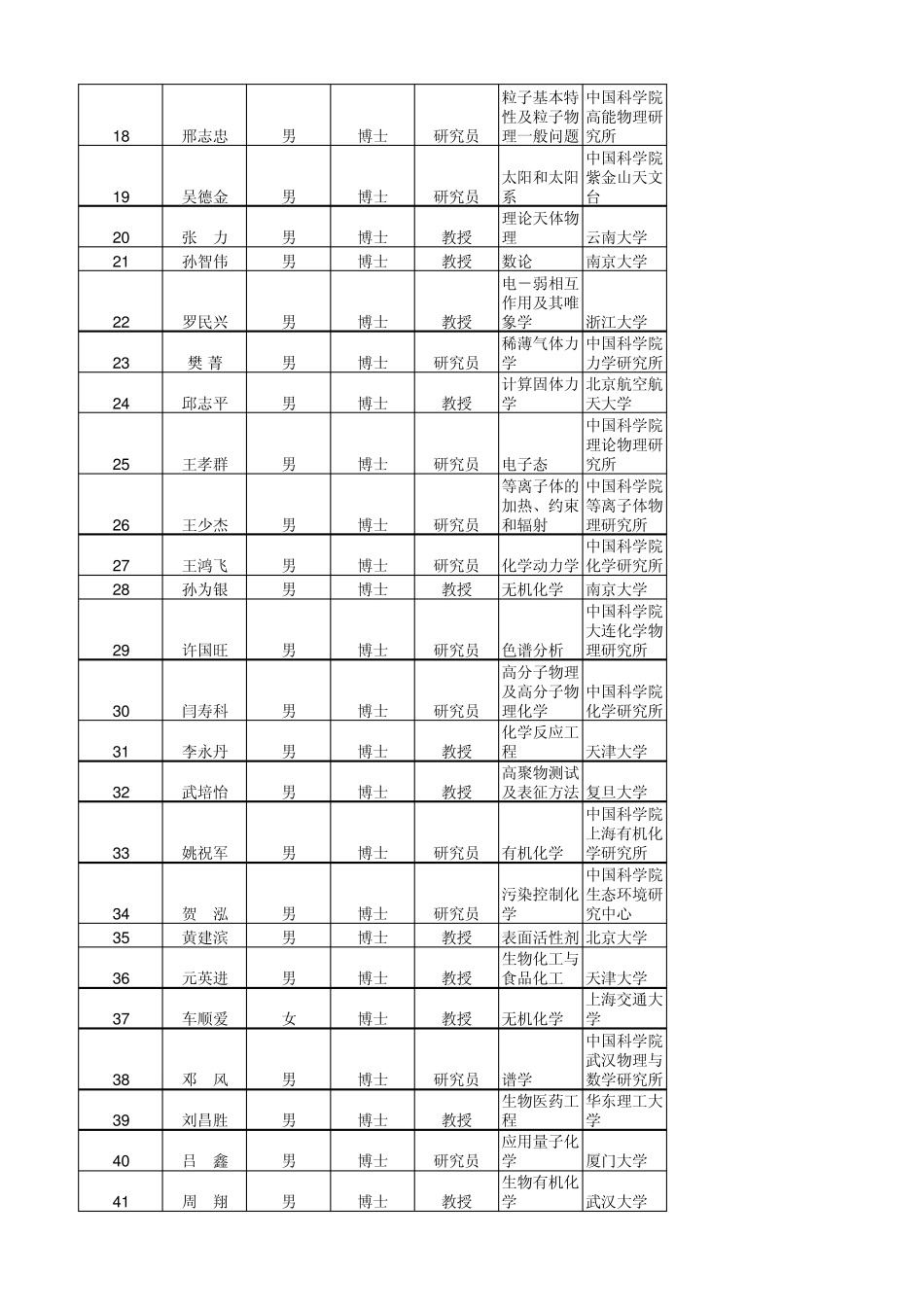 | | | | | | | |
|---|---|---|---|---|---|---|
| 18 | 邢志忠 | 男 | 博士 | 研究员 | 粒子基本特性及粒子物理一般问题 | 中国科学院高能物理研究所 |
| 19 | 吴德金 | 男 | 博士 | 研究员 | 太阳和太阳系 | 中国科学院紫金山天文台 |
| 20 | 张　力 | 男 | 博士 | 教授 | 理论天体物理 | 云南大学 |
| 21 | 孙智伟 | 男 | 博士 | 教授 | 数论 | 南京大学 |
| 22 | 罗民兴 | 男 | 博士 | 教授 | 电－弱相互作用及其唯象学 | 浙江大学 |
| 23 | 樊 菁 | 男 | 博士 | 研究员 | 稀薄气体力学 | 中国科学院力学研究所 |
| 24 | 邱志平 | 男 | 博士 | 教授 | 计算固体力学 | 北京航空航天大学 |
| 25 | 王孝群 | 男 | 博士 | 研究员 | 电子态 | 中国科学院理论物理研究所 |
| 26 | 王少杰 | 男 | 博士 | 研究员 | 等离子体的加热、约束和辐射 | 中国科学院等离子体物理研究所 |
| 27 | 王鸿飞 | 男 | 博士 | 研究员 | 化学动力学 | 中国科学院化学研究所 |
| 28 | 孙为银 | 男 | 博士 | 教授 | 无机化学 | 南京大学 |
| 29 | 许国旺 | 男 | 博士 | 研究员 | 色谱分析 | 中国科学院大连化学物理研究所 |
| 30 | 闫寿科 | 男 | 博士 | 研究员 | 高分子物理及高分子物理化学 | 中国科学院化学研究所 |
| 31 | 李永丹 | 男 | 博士 | 教授 | 化学反应工程 | 天津大学 |
| 32 | 武培怡 | 男 | 博士 | 教授 | 高聚物测试及表征方法 | 复旦大学 |
| 33 | 姚祝军 | 男 | 博士 | 研究员 | 有机化学 | 中国科学院上海有机化学研究所 |
| 34 | 贺　泓 | 男 | 博士 | 研究员 | 污染控制化学 | 中国科学院生态环境研究中心 |
| 35 | 黄建滨 | 男 | 博士 | 教授 | 表面活性剂 | 北京大学 |
| 36 | 元英进 | 男 | 博士 | 教授 | 生物化工与食品化工 | 天津大学 |
| 37 | 车顺爱 | 女 | 博士 | 教授 | 无机化学 | 上海交通大学 |
| 38 | 邓　风 | 男 | 博士 | 研究员 | 谱学 | 中国科学院武汉物理与数学研究所 |
| 39 | 刘昌胜 | 男 | 博士 | 教授 | 生物医药工程 | 华东理工大学 |
| 40 | 吕　鑫 | 男 | 博士 | 研究员 | 应用量子化学 | 厦门大学 |
| 41 | 周　翔 | 男 | 博士 | 教授 | 生物有机化学 | 武汉大学 |